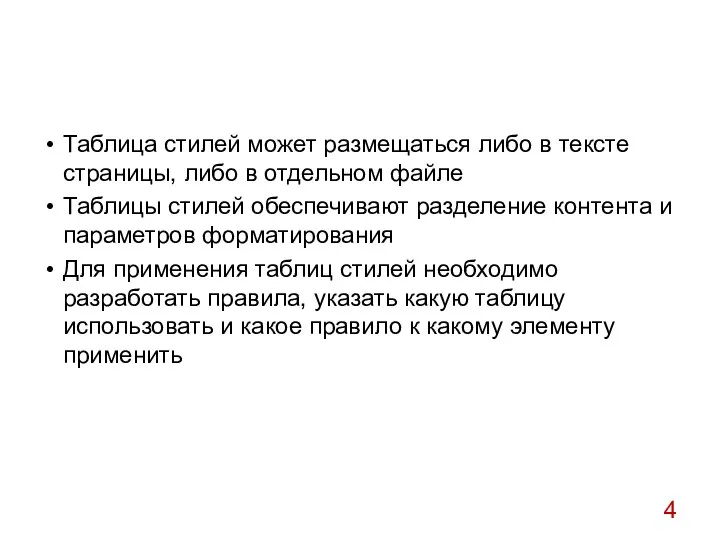 • Таблица стилей может размещаться либо в тексте страницы, либо в отдельном файле

• Таблицы стилей обеспечивают разделение контента и параметров форматирования

• Для применения таблиц стилей необходимо разработать правила, указать какую таблицу использовать и какое правило к какому элементу применить

4